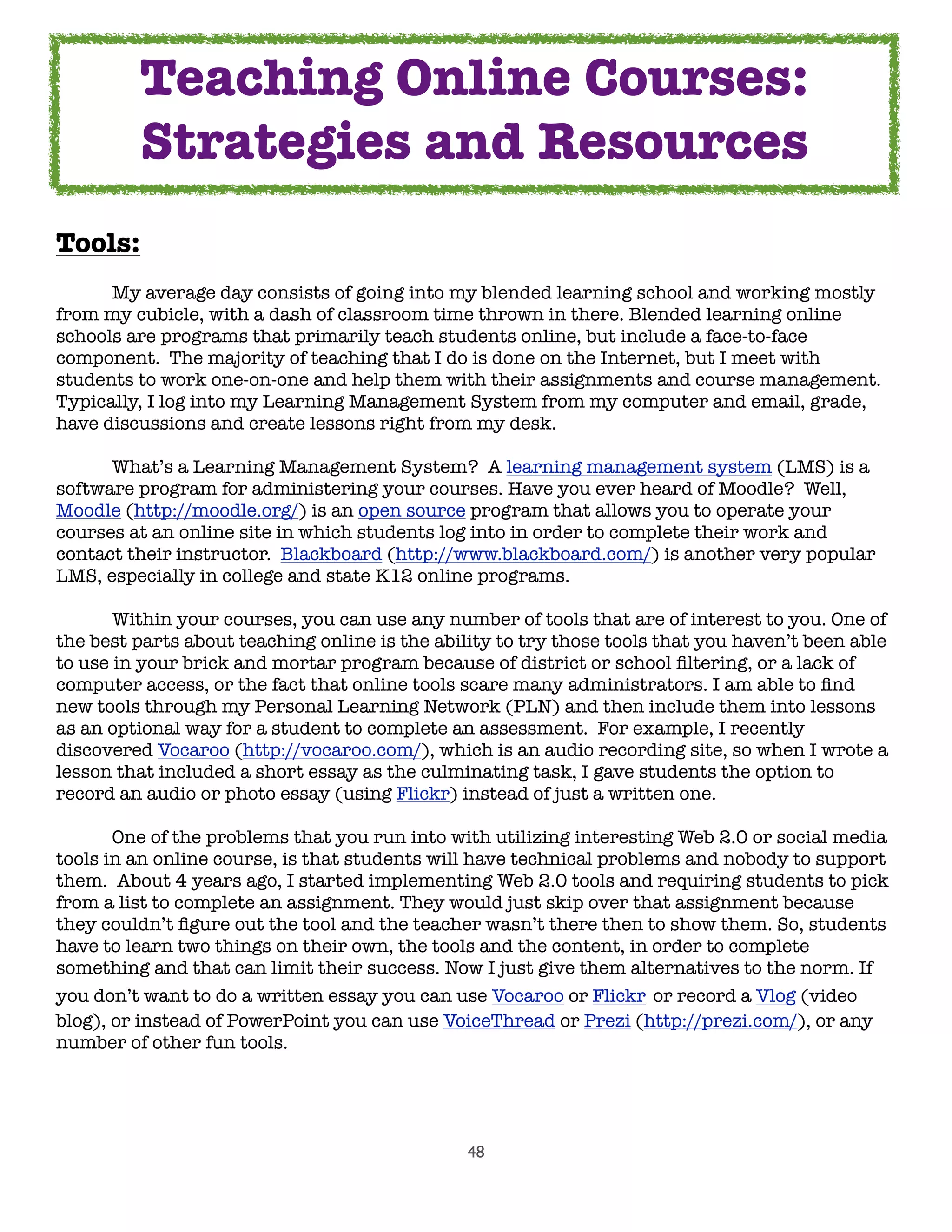 Teaching Online Courses: Strategies and Resources

Tools:

My average day consists of going into my blended learning school and working mostly from my cubicle, with a dash of classroom time thrown in there. Blended learning online schools are programs that primarily teach students online, but include a face-to-face component. The majority of teaching that I do is done on the Internet, but I meet with students to work one-on-one and help them with their assignments and course management. Typically, I log into my Learning Management System from my computer and email, grade, have discussions and create lessons right from my desk.

What's a Learning Management System? A learning management system (LMS) is a software program for administering your courses. Have you ever heard of Moodle? Well, Moodle (http://moodle.org/) is an open source program that allows you to operate your courses at an online site in which students log into in order to complete their work and contact their instructor. Blackboard (http://www.blackboard.com/) is another very popular LMS, especially in college and state K12 online programs.

Within your courses, you can use any number of tools that are of interest to you. One of the best parts about teaching online is the ability to try those tools that you haven't been able to use in your brick and mortar program because of district or school filtering, or a lack of computer access, or the fact that online tools scare many administrators. I am able to find new tools through my Personal Learning Network (PLN) and then include them into lessons as an optional way for a student to complete an assessment. For example, I recently discovered Vocaroo (http://vocaroo.com/), which is an audio recording site, so when I wrote a lesson that included a short essay as the culminating task, I gave students the option to record an audio or photo essay (using Flickr) instead of just a written one.

One of the problems that you run into with utilizing interesting Web 2.0 or social media tools in an online course, is that students will have technical problems and nobody to support them. About 4 years ago, I started implementing Web 2.0 tools and requiring students to pick from a list to complete an assignment. They would just skip over that assignment because they couldn't figure out the tool and the teacher wasn't there then to show them. So, students have to learn two things on their own, the tools and the content, in order to complete something and that can limit their success. Now I just give them alternatives to the norm. If you don't want to do a written essay you can use Vocaroo or Flickr or record a Vlog (video blog), or instead of PowerPoint you can use VoiceThread or Prezi (http://prezi.com/), or any number of other fun tools.

48